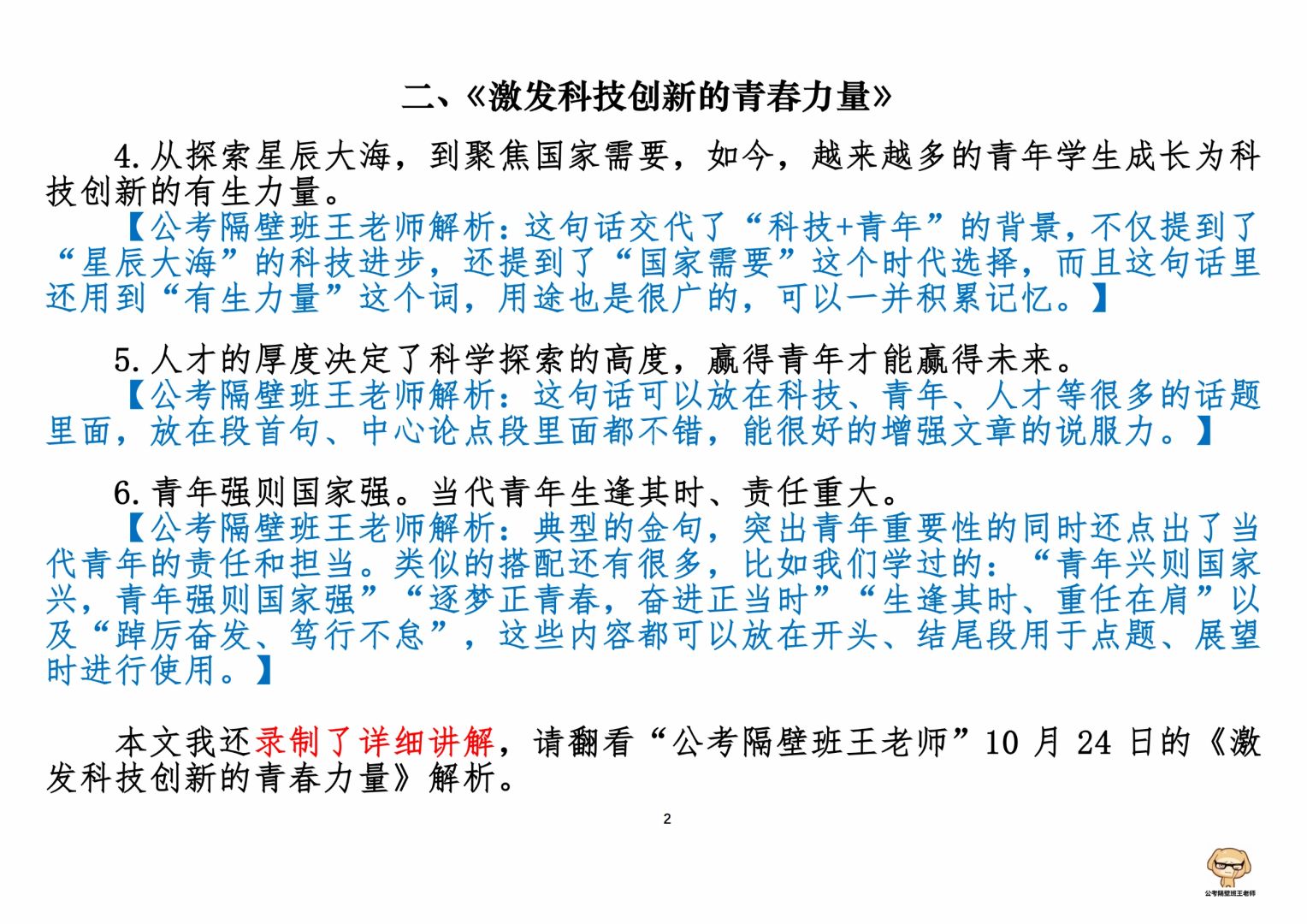 二、《激发科技创新的青春力量》

4.从探索星辰大海，到聚焦国家需要，如今，越来越多的青年学生成长为科技创新的有生力量。

【公考隔壁班王老师解析：这句话交代了“科技+青年”的背景，不仅提到了“星辰大海”的科技进步，还提到了“国家需要”这个时代选择，而且这句话里还用到“有生力量”这个词，用途也是很广的，可以一并积累记忆。】

5.人才的厚度决定了科学探索的高度，赢得青年才能赢得未来。

【公考隔壁班王老师解析：这句话可以放在科技、青年、人才等很多的话题里面，放在段首句、中心论点段里面都不错，能很好的增强文章的说服力。】

6.青年强则国家强。当代青年生逢其时、责任重大。

【公考隔壁班王老师解析：典型的金句，突出青年重要性的同时还点出了当代青年的责任和担当。类似的搭配还有很多，比如我们学过的：“青年兴则国家兴，青年强则国家强”“逐梦正青春，奋进正当时”“生逢其时、重任在肩”以及“踔厉奋发、笃行不怠”，这些内容都可以放在开头、结尾段用于点题、展望时进行使用。】

本文我还录制了详细讲解，请翻看“公考隔壁班王老师”10 月 24 日的《激发科技创新的青春力量》解析。

2

公考隔壁班王老师